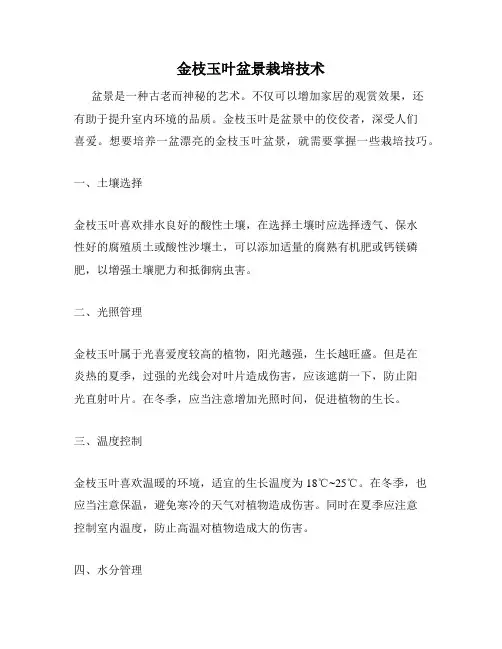 金枝玉叶盆景栽培技术

盆景是一种古老而神秘的艺术。不仅可以增加家居的观赏效果，还有助于提升室内环境的品质。金枝玉叶是盆景中的佼佼者，深受人们喜爱。想要培养一盆漂亮的金枝玉叶盆景，就需要掌握一些栽培技巧。

一、土壤选择

金枝玉叶喜欢排水良好的酸性土壤，在选择土壤时应选择透气、保水性好的腐殖质土或酸性沙壤土，可以添加适量的腐熟有机肥或钙镁磷肥，以增强土壤肥力和抵御病虫害。

二、光照管理

金枝玉叶属于光喜爱度较高的植物，阳光越强，生长越旺盛。但是在炎热的夏季，过强的光线会对叶片造成伤害，应该遮荫一下，防止阳光直射叶片。在冬季，应当注意增加光照时间，促进植物的生长。

三、温度控制

金枝玉叶喜欢温暖的环境，适宜的生长温度为 18℃~25℃。在冬季，也应当注意保温，避免寒冷的天气对植物造成伤害。同时在夏季应注意控制室内温度，防止高温对植物造成大的伤害。

四、水分管理